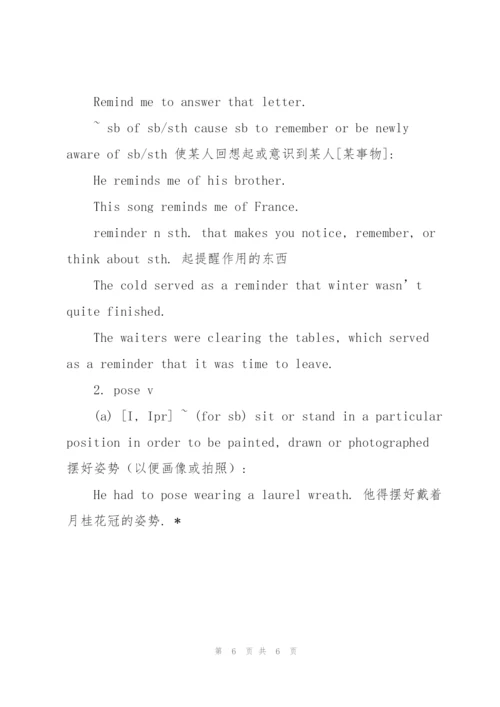 Remind me to answer that letter.

~ sb of sb/sth cause sb to remember or be newly aware of sb/sth 使某人回想起或意识到某人[某事物]:

He reminds me of his brother.

This song reminds me of France.

reminder n sth. that makes you notice, remember, or think about sth. 起提醒作用的东西

The cold served as a reminder that winter wasn't quite finished.

The waiters were clearing the tables, which served as a reminder that it was time to leave.

2. pose v

(a) [I, Ipr] ~ (for sb) sit or stand in a particular position in order to be painted, drawn or photographed 摆好姿势（以便画像或拍照）:

He had to pose wearing a laurel wreath. 他得摆好戴着月桂花冠的姿势. *

第 6 页 共 6 页